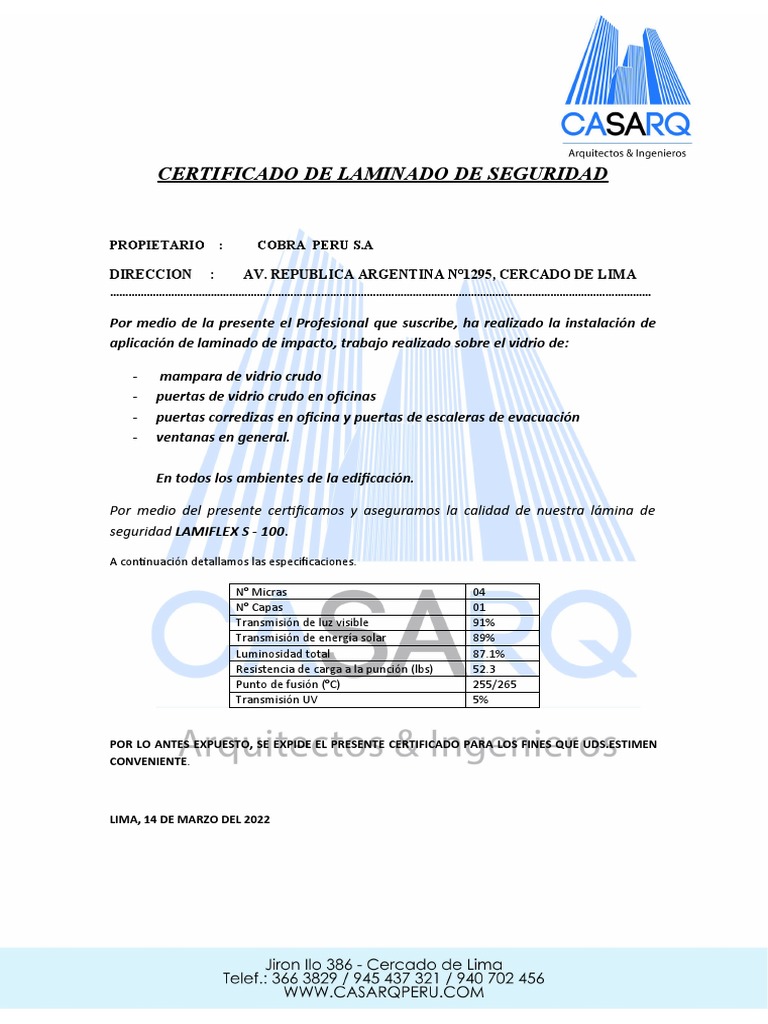 CASARQ
Arquitectos & Ingenieros

CERTIFICADO DE LAMINADO DE SEGURIDAD

PROPIETARIO : COBRA PERU S.A

DIRECCION : AV. REPUBLICA ARGENTINA N°1295, CERCADO DE LIMA

Por medio de la presente el Profesional que suscribe, ha realizado la instalación de aplicación de laminado de impacto, trabajo realizado sobre el vidrio de:

- mampara de vidrio crudo
- puertas de vidrio crudo en oficinas
- puertas corredizas en oficina y puertas de escaleras de evacuación
- ventanas en general.

En todos los ambientes de la edificación.

Por medio del presente certificamos y aseguramos la calidad de nuestra lámina de seguridad LAMIFLEX S - 100.

A continuación detallamos las especificaciones.

| N° Micras | 04 |
|---|---|
| N° Capas | 01 |
| Transmisión de luz visible | 91% |
| Transmisión de energía solar | 89% |
| Luminosidad total | 87.1% |
| Resistencia de carga a la punción (lbs) | 52.3 |
| Punto de fusión (°C) | 255/265 |
| Transmisión UV | 5% |

CASARQ
Arquitectos & Ingenieros

POR LO ANTES EXPUESTO, SE EXPIDE EL PRESENTE CERTIFICADO PARA LOS FINES QUE UDS.ESTIMEN CONVENIENTE.

LIMA, 14 DE MARZO DEL 2022

Jiron Ilo 386 - Cercado de Lima
Telef.: 366 3829 / 945 437 321 / 940 702 456
WWW.CASARQPERU.COM